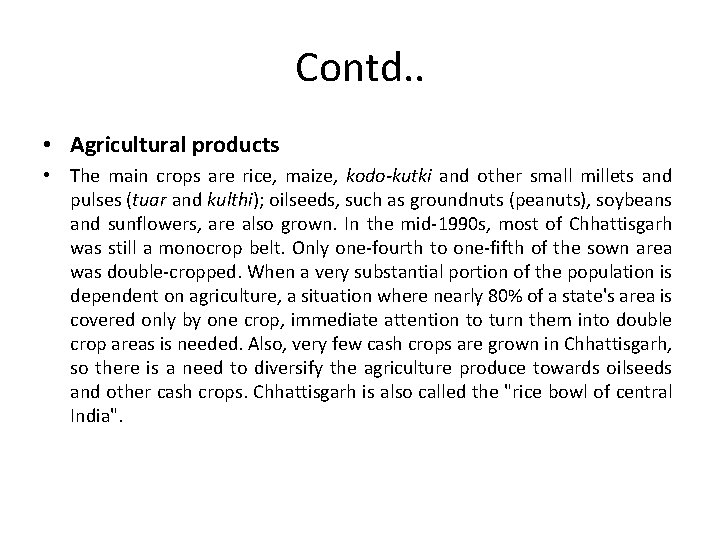 Contd..

• Agricultural products

• The main crops are rice, maize, kodo-kutki and other small millets and pulses (tuar and kulthi); oilseeds, such as groundnuts (peanuts), soybeans and sunflowers, are also grown. In the mid-1990s, most of Chhattisgarh was still a monocrop belt. Only one-fourth to one-fifth of the sown area was double-cropped. When a very substantial portion of the population is dependent on agriculture, a situation where nearly 80% of a state's area is covered only by one crop, immediate attention to turn them into double crop areas is needed. Also, very few cash crops are grown in Chhattisgarh, so there is a need to diversify the agriculture produce towards oilseeds and other cash crops. Chhattisgarh is also called the "rice bowl of central India".